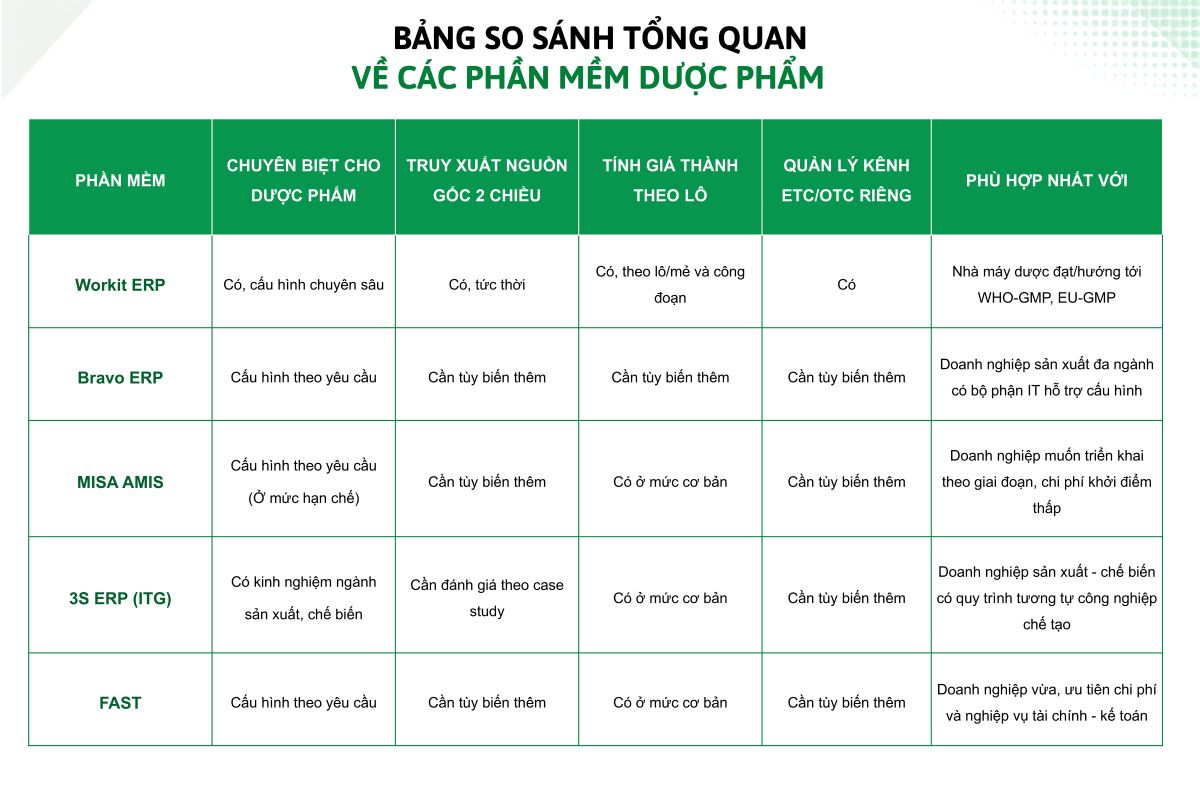 BẢNG SO SÁNH TỔNG QUAN
VỀ CÁC PHẦN MỀM DƯỢC PHẨM

| PHẦN MỀM | CHUYÊN BIỆT CHO DƯỢC PHẨM | TRUY XUẤT NGUỒN GỐC 2 CHIỀU | TÍNH GIÁ THÀNH THEO LÔ | QUẢN LÝ KÊNH ETC/OTC RIÊNG | PHÙ HỢP NHẤT VỚI |
|---|---|---|---|---|---|
| Workit ERP | Có, cấu hình chuyên sâu | Có, tức thời | Có, theo lô/mẻ và công đoạn | Có | Nhà máy dược đạt/hướng tới WHO-GMP, EU-GMP |
| Bravo ERP | Cấu hình theo yêu cầu | Cần tùy biến thêm | Cần tùy biến thêm | Cần tùy biến thêm | Doanh nghiệp sản xuất đa ngành có bộ phận IT hỗ trợ cấu hình |
| MISA AMIS | Cấu hình theo yêu cầu (Ở mức hạn chế) | Cần tùy biến thêm | Có ở mức cơ bản | Cần tùy biến thêm | Doanh nghiệp muốn triển khai theo giai đoạn, chi phí khởi điểm thấp |
| 3S ERP (ITG) | Có kinh nghiệm ngành sản xuất, chế biến | Cần đánh giá theo case study | Có ở mức cơ bản | Cần tùy biến thêm | Doanh nghiệp sản xuất - chế biến có quy trình tương tự công nghiệp chế tạo |
| FAST | Cấu hình theo yêu cầu | Cần tùy biến thêm | Có ở mức cơ bản | Cần tùy biến thêm | Doanh nghiệp vừa, ưu tiên chi phí và nghiệp vụ tài chính - kế toán |